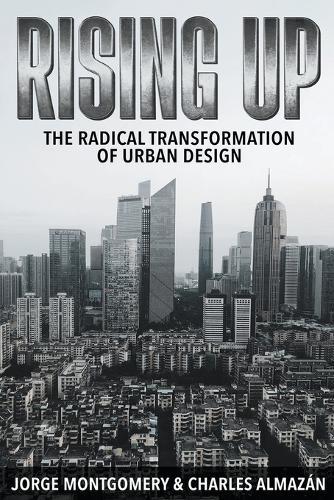 RISING UP

THE RADICAL TRANSFORMATION OF URBAN DESIGN

JORGE MONTGOMERY & CHARLES ALMAZÁN